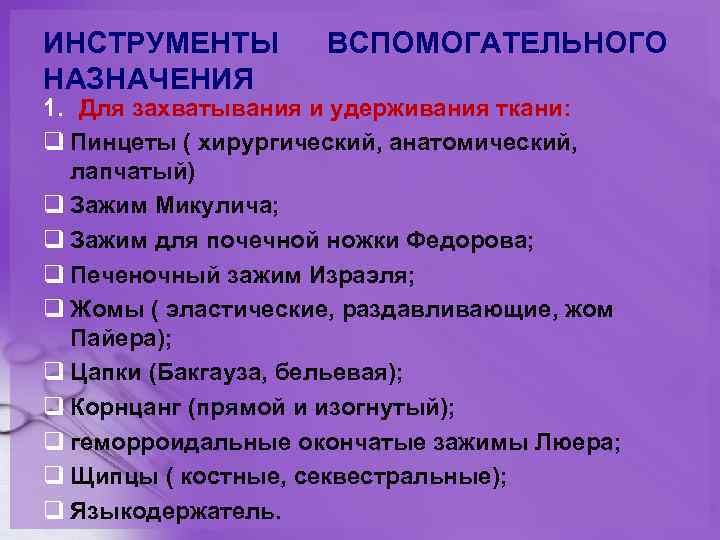 ИНСТРУМЕНТЫ ВСПОМОГАТЕЛЬНОГО НАЗНАЧЕНИЯ

1. Для захватывания и удерживания ткани:

❑ Пинцеты ( хирургический, анатомический, лапчатый)
❑ Зажим Микулича;
❑ Зажим для почечной ножки Федорова;
❑ Печеночный зажим Израэля;
❑ Жомы ( эластические, раздавливающие, жом Пайера);
❑ Цапки (Бакгауза, бельевая);
❑ Корнцанг (прямой и изогнутый);
❑ геморроидальные окончатые зажимы Люера;
❑ Щипцы ( костные, секвестральные);
❑ Языкодержатель.